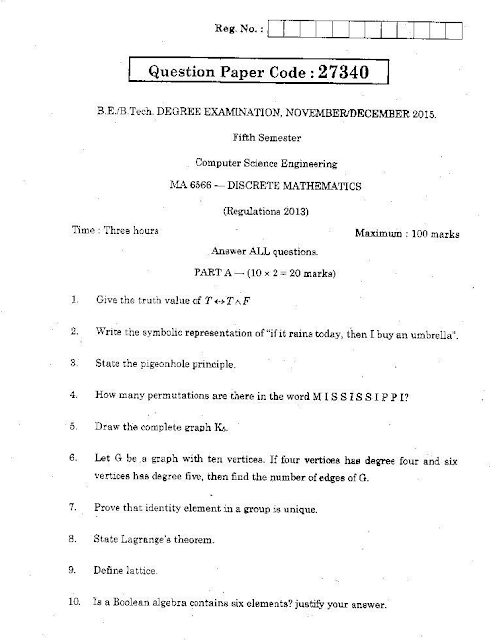 Reg. No. :

Question Paper Code : 27340

B.E./B.Tech. DEGREE EXAMINATION, NOVEMBER/DECEMBER 2015.

Fifth Semester

Computer Science Engineering

MA 6566 — DISCRETE MATHEMATICS

(Regulations 2013)

Time : Three hours

Maximum : 100 marks

Answer ALL questions.

PART A — (10 × 2 = 20 marks)

1. Give the truth value of $T \leftrightarrow T \wedge F$

2. Write the symbolic representation of "if it rains today, then I buy an umbrella'.

3. State the pigeonhole principle.

4. How many permutations are there in the word M I S S I S S I P P I?

5. Draw the complete graph $K_5$.

6. Let G be a graph with ten vertices. If four vertices has degree four and six vertices has degree five, then find the number of edges of G.

7. Prove that identity element in a group is unique.

8. State Lagrange's theorem.

9. Define lattice.

10. Is a Boolean algebra contains six elements? justify your answer.